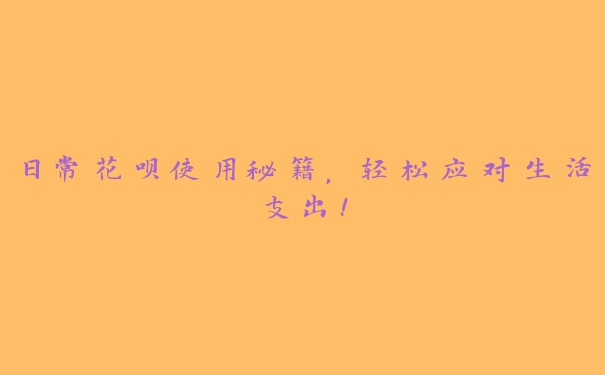 日常花呗使用秘籍，轻松应对生活支出！